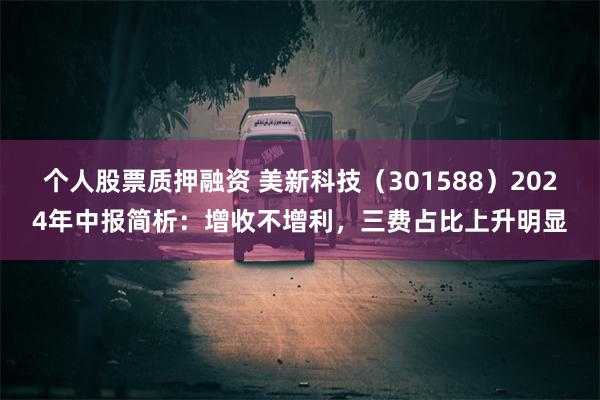 个人股票质押融资 美新科技（301588）2024年中报简析：增收不增利，三费占比上升明显